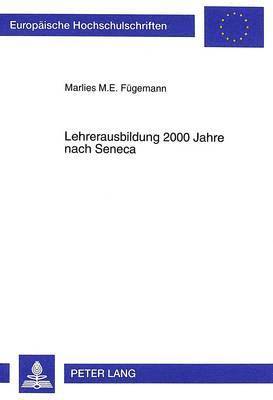 Europäische Hochschulschriften

Marlies M.E. Fügemann

Lehrerausbildung 2000 Jahre nach Seneca

PETER LANG